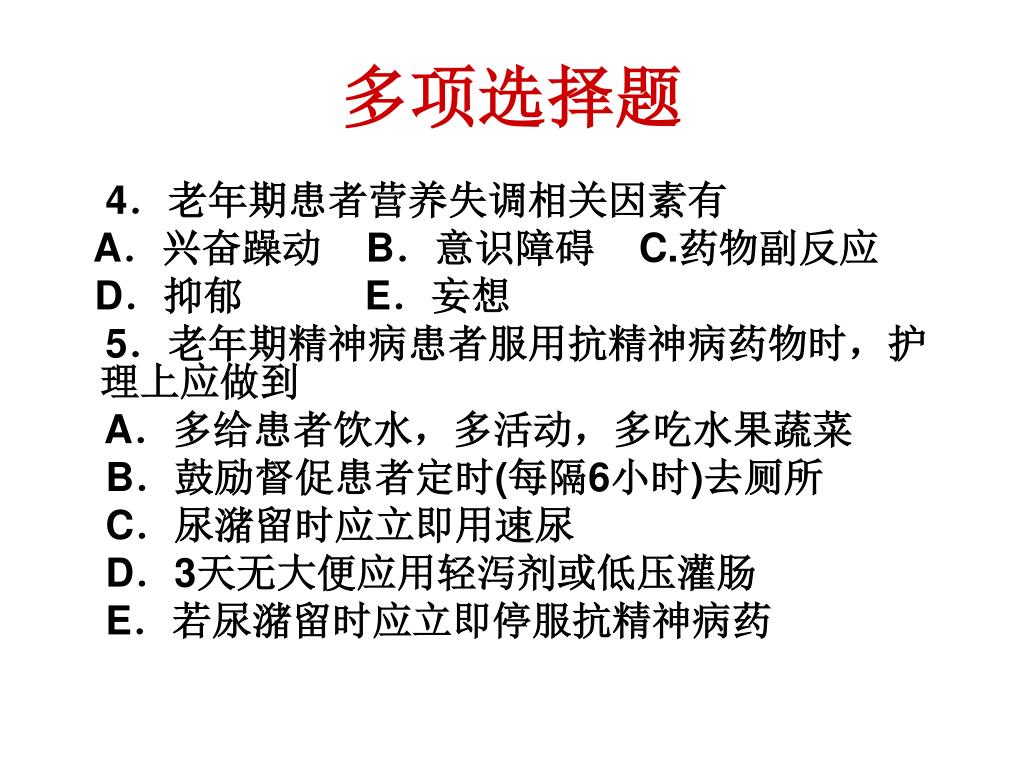 多项选择题

4．老年期患者营养失调相关因素有
A．兴奋躁动　B．意识障碍　C.药物副反应
D．抑郁　　　E．妄想

5．老年期精神病患者服用抗精神病药物时，护理上应做到
A．多给患者饮水，多活动，多吃水果蔬菜
B．鼓励督促患者定时(每隔6小时)去厕所
C．尿潴留时应立即用速尿
D．3天无大便应用轻泻剂或低压灌肠
E．若尿潴留时应立即停服抗精神病药